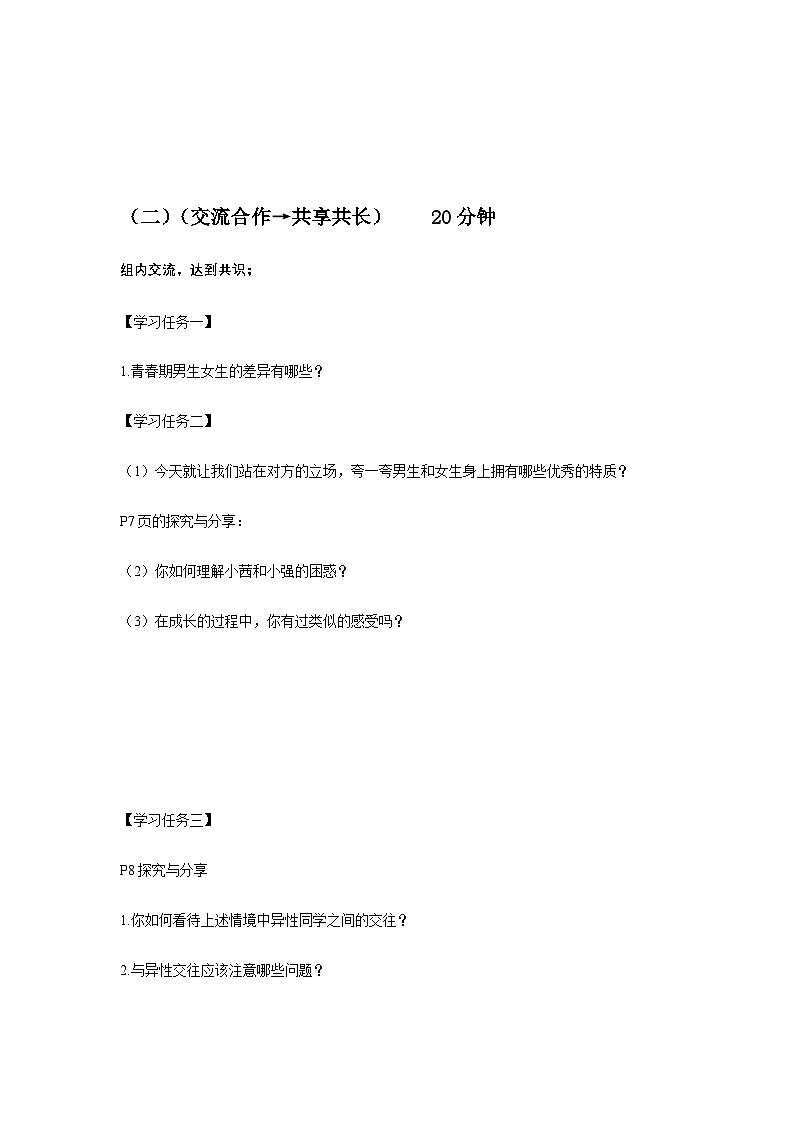 （二）（交流合作→共享共长）　　20 分钟

组内交流，达到共识；

【学习任务一】

1.青春期男生女生的差异有哪些？

【学习任务二】

（1）今天就让我们站在对方的立场，夸一夸男生和女生身上拥有哪些优秀的特质？

P7 页的探究与分享：

（2）你如何理解小茜和小强的困惑？

（3）在成长的过程中，你有过类似的感受吗？

【学习任务三】

P8 探究与分享

1.你如何看待上述情境中异性同学之间的交往？

2.与异性交往应该注意哪些问题？